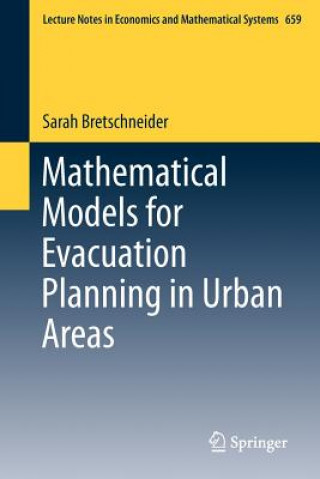 Lecture Notes in Economics and Mathematical Systems 659

Sarah Bretschneider

Mathematical Models for Evacuation Planning in Urban Areas

Springer